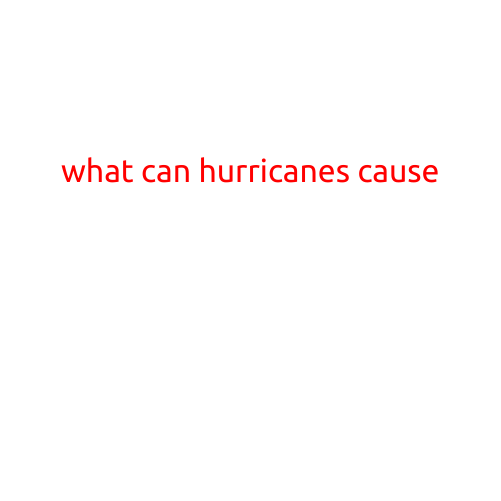 what can hurricanes cause